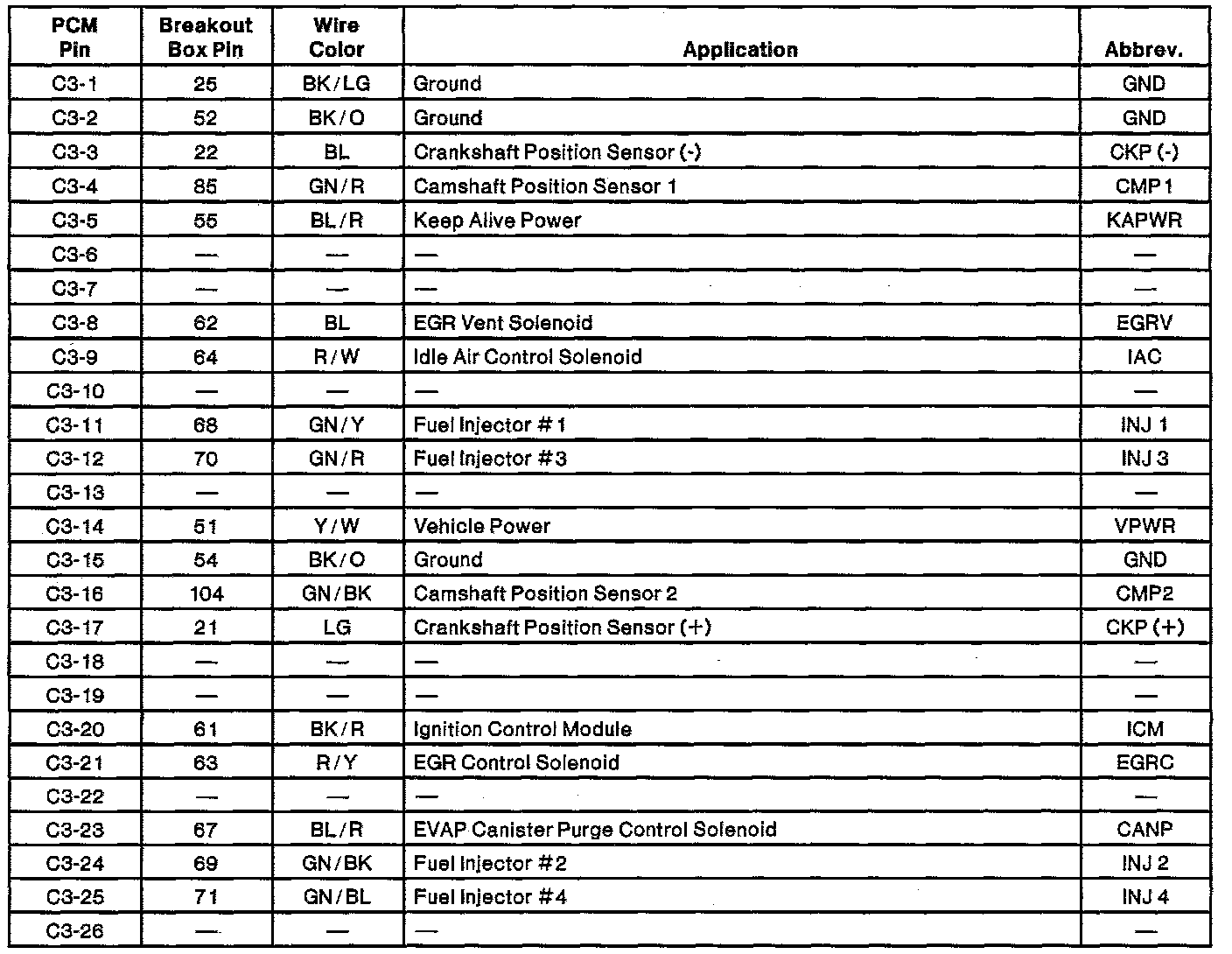 | PCM Pin | Breakout Box Pin | Wire Color | Application | Abbrev. |
|---|---|---|---|---|
| C3-1 | 25 | BK/LG | Ground | GND |
| C3-2 | 52 | BK/O | Ground | GND |
| C3-3 | 22 | BL | Crankshaft Position Sensor (-) | CKP (-) |
| C3-4 | 85 | GN/R | Camshaft Position Sensor 1 | CMP 1 |
| C3-5 | 55 | BL/R | Keep Alive Power | KAPWR |
| C3-6 | — | — | — | — |
| C3-7 | — | — | — | — |
| C3-8 | 62 | BL | EGR Vent Solenoid | EGRV |
| C3-9 | 64 | R/W | Idle Air Control Solenoid | IAC |
| C3-10 | — | — | — | — |
| C3-11 | 68 | GN/Y | Fuel Injector #1 | INJ 1 |
| C3-12 | 70 | GN/R | Fuel Injector #3 | INJ 3 |
| C3-13 | — | — | — | — |
| C3-14 | 51 | Y/W | Vehicle Power | VPWR |
| C3-15 | 54 | BK/O | Ground | GND |
| C3-16 | 104 | GN/BK | Camshaft Position Sensor 2 | CMP2 |
| C3-17 | 21 | LG | Crankshaft Position Sensor (+) | CKP (+) |
| C3-18 | — | — | — | — |
| C3-19 | — | — | — | — |
| C3-20 | 61 | BK/R | Ignition Control Module | ICM |
| C3-21 | 63 | R/Y | EGR Control Solenoid | EGRC |
| C3-22 | — | — | — | — |
| C3-23 | 67 | BL/R | EVAP Canister Purge Control Solenoid | CANP |
| C3-24 | 69 | GN/BK | Fuel Injector #2 | INJ 2 |
| C3-25 | 71 | GN/BL | Fuel Injector #4 | INJ 4 |
| C3-26 | — | — | — | — |